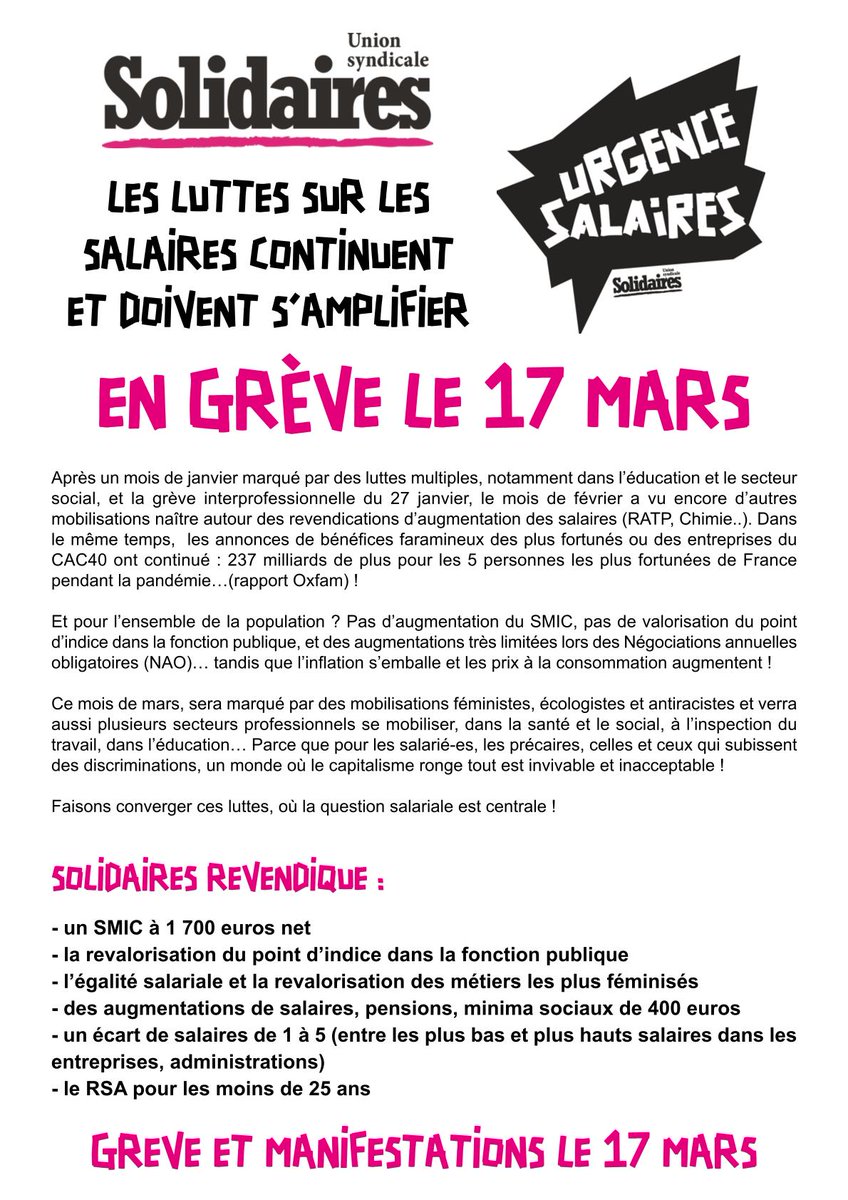 Union syndicale
Solidaires

LES LUTTES SUR LES SALAIRES CONTINUENT ET DOIVENT S'AMPLIFIER

URGENCE SALAIRES
Union syndicale Solidaires

EN GRÈVE LE 17 MARS

Après un mois de janvier marqué par des luttes multiples, notamment dans l'éducation et le secteur social, et la grève interprofessionnelle du 27 janvier, le mois de février a vu encore d'autres mobilisations naître autour des revendications d'augmentation des salaires (RATP, Chimie..). Dans le même temps, les annonces de bénéfices faramineux des plus fortunés ou des entreprises du CAC40 ont continué : 237 milliards de plus pour les 5 personnes les plus fortunées de France pendant la pandémie…(rapport Oxfam) !

Et pour l'ensemble de la population ? Pas d'augmentation du SMIC, pas de valorisation du point d'indice dans la fonction publique, et des augmentations très limitées lors des Négociations annuelles obligatoires (NAO)… tandis que l'inflation s'emballe et les prix à la consommation augmentent !

Ce mois de mars, sera marqué par des mobilisations féministes, écologistes et antiracistes et verra aussi plusieurs secteurs professionnels se mobiliser, dans la santé et le social, à l'inspection du travail, dans l'éducation… Parce que pour les salarié-es, les précaires, celles et ceux qui subissent des discriminations, un monde où le capitalisme ronge tout est invivable et inacceptable !

Faisons converger ces luttes, où la question salariale est centrale !

SOLIDAIRES REVENDIQUE :

- un SMIC à 1 700 euros net
- la revalorisation du point d'indice dans la fonction publique
- l'égalité salariale et la revalorisation des métiers les plus féminisés
- des augmentations de salaires, pensions, minima sociaux de 400 euros
- un écart de salaires de 1 à 5 (entre les plus bas et plus hauts salaires dans les entreprises, administrations)
- le RSA pour les moins de 25 ans

GREVE ET MANIFESTATIONS LE 17 MARS